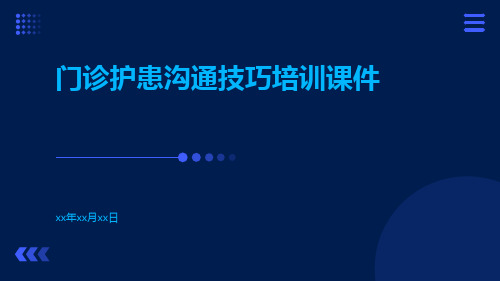 门诊护患沟通技巧培训课件

xx年xx月xx日